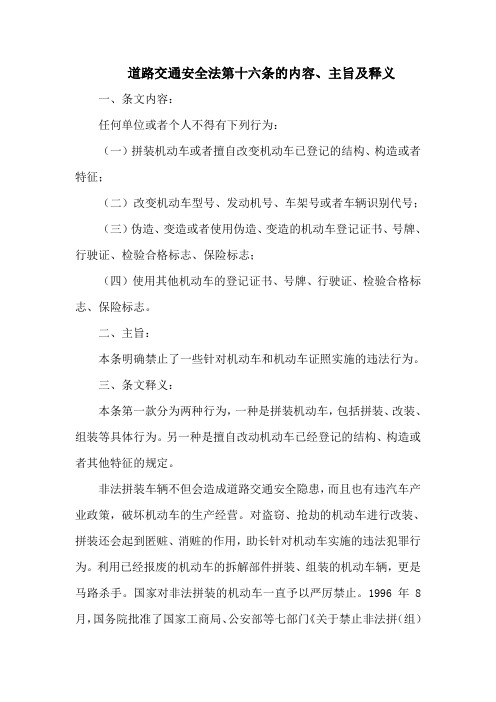 道路交通安全法第十六条的内容、主旨及释义

一、条文内容：

任何单位或者个人不得有下列行为：

（一）拼装机动车或者擅自改变机动车已登记的结构、构造或者特征；

（二）改变机动车型号、发动机号、车架号或者车辆识别代号；

（三）伪造、变造或者使用伪造、变造的机动车登记证书、号牌、行驶证、检验合格标志、保险标志；

（四）使用其他机动车的登记证书、号牌、行驶证、检验合格标志、保险标志。

二、主旨：

本条明确禁止了一些针对机动车和机动车证照实施的违法行为。

三、条文释义：

本条第一款分为两种行为，一种是拼装机动车，包括拼装、改装、组装等具体行为。另一种是擅自改动机动车已经登记的结构、构造或者其他特征的规定。

非法拼装车辆不但会造成道路交通安全隐患，而且也有违汽车产业政策，破坏机动车的生产经营。对盗窃、抢劫的机动车进行改装、拼装还会起到匿赃、消赃的作用，助长针对机动车实施的违法犯罪行为。利用已经报废的机动车的拆解部件拼装、组装的机动车辆，更是马路杀手。国家对非法拼装的机动车一直予以严厉禁止。1996 年 8 月，国务院批准了国家工商局、公安部等七部门《关于禁止非法拼（组）